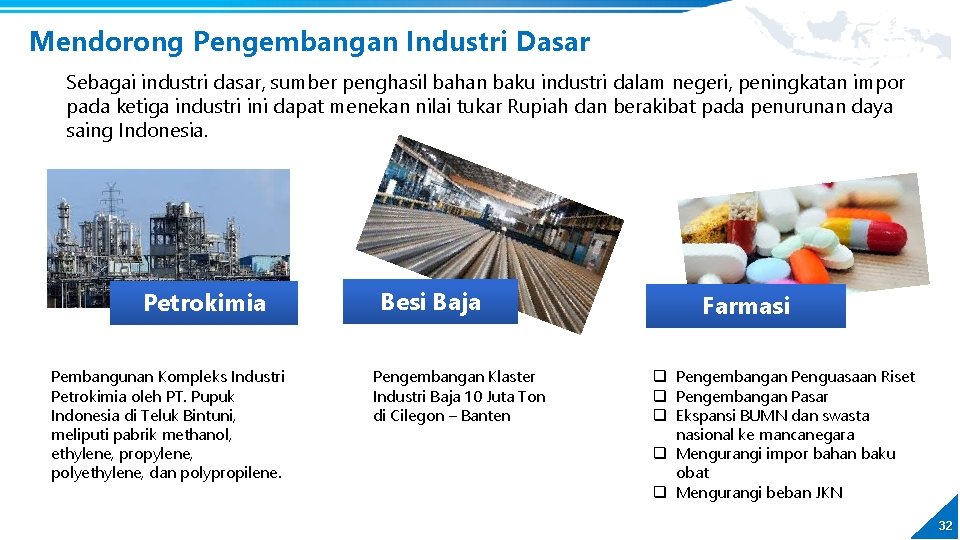 Mendorong Pengembangan Industri Dasar

Sebagai industri dasar, sumber penghasil bahan baku industri dalam negeri, peningkatan impor pada ketiga industri ini dapat menekan nilai tukar Rupiah dan berakibat pada penurunan daya saing Indonesia.

Petrokimia

Pembangunan Kompleks Industri Petrokimia oleh PT. Pupuk Indonesia di Teluk Bintuni, meliputi pabrik methanol, ethylene, propylene, polyethylene, dan polypropilene.

Besi Baja

Pengembangan Klaster Industri Baja 10 Juta Ton di Cilegon – Banten

Farmasi

❑ Pengembangan Penguasaan Riset
❑ Pengembangan Pasar
❑ Ekspansi BUMN dan swasta nasional ke mancanegara
❑ Mengurangi impor bahan baku obat
❑ Mengurangi beban JKN

32